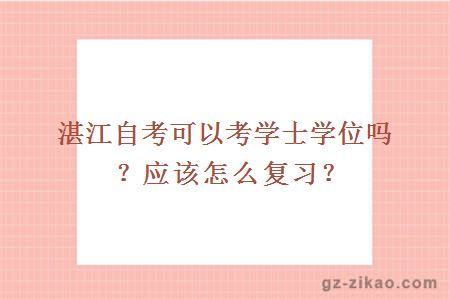 湛江自考可以考学士学位吗？应该怎么复习？

gz-zikao.com